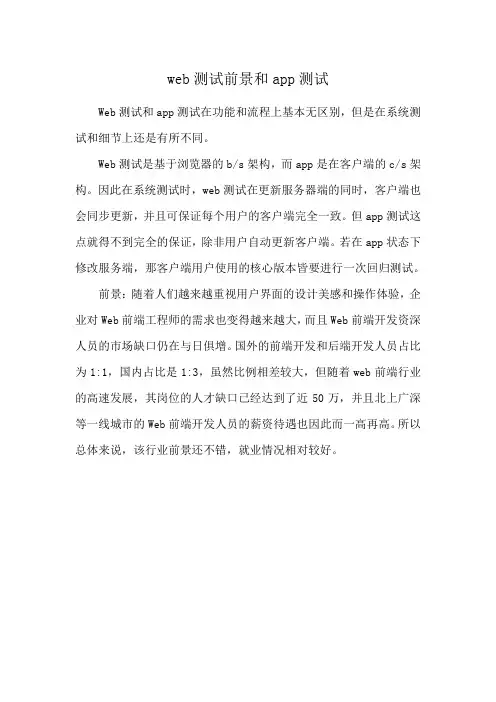 web 测试前景和 app 测试

Web 测试和 app 测试在功能和流程上基本无区别，但是在系统测试和细节上还是有所不同。

Web 测试是基于浏览器的 b/s 架构，而 app 是在客户端的 c/s 架构。因此在系统测试时，web 测试在更新服务器端的同时，客户端也会同步更新，并且可保证每个用户的客户端完全一致。但 app 测试这点就得不到完全的保证，除非用户自动更新客户端。若在 app 状态下修改服务端，那客户端用户使用的核心版本皆要进行一次回归测试。

前景：随着人们越来越重视用户界面的设计美感和操作体验，企业对 Web 前端工程师的需求也变得越来越大，而且 Web 前端开发资深人员的市场缺口仍在与日俱增。国外的前端开发和后端开发人员占比为 1:1，国内占比是 1:3，虽然比例相差较大，但随着 web 前端行业的高速发展，其岗位的人才缺口已经达到了近 50 万，并且北上广深等一线城市的 Web 前端开发人员的薪资待遇也因此而一高再高。所以总体来说，该行业前景还不错，就业情况相对较好。